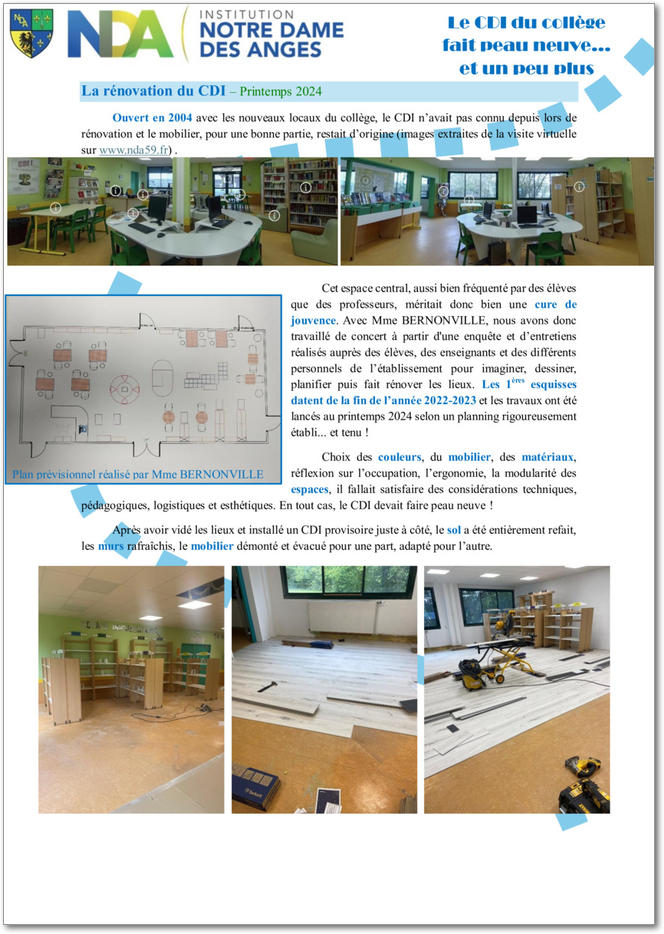 NDA INSTITUTION NOTRE DAME DES ANGES

Le CDI du collège fait peau neuve… et un peu plus

La rénovation du CDI – Printemps 2024

Ouvert en 2004 avec les nouveaux locaux du collège, le CDI n'avait pas connu depuis lors de rénovation et le mobilier, pour une bonne partie, restait d'origine (images extraites de la visite virtuelle sur www.nda59.fr) .

Plan prévisionnel réalisé par Mme BERNONVILLE

Cet espace central, aussi bien fréquenté par des élèves que des professeurs, méritait donc bien une cure de jouvence. Avec Mme BERNONVILLE, nous avons donc travaillé de concert à partir d'une enquête et d'entretiens réalisés auprès des élèves, des enseignants et des différents personnels de l'établissement pour imaginer, dessiner, planifier puis fait rénover les lieux. Les 1$^{ères}$ esquisses datent de la fin de l'année 2022-2023 et les travaux ont été lancés au printemps 2024 selon un planning rigoureusement établi... et tenu !

Choix des couleurs, du mobilier, des matériaux, réflexion sur l'occupation, l'ergonomie, la modularité des espaces, il fallait satisfaire des considérations techniques, pédagogiques, logistiques et esthétiques. En tout cas, le CDI devait faire peau neuve !

Après avoir vidé les lieux et installé un CDI provisoire juste à côté, le sol a été entièrement refait, les murs rafraîchis, le mobilier démonté et évacué pour une part, adapté pour l'autre.